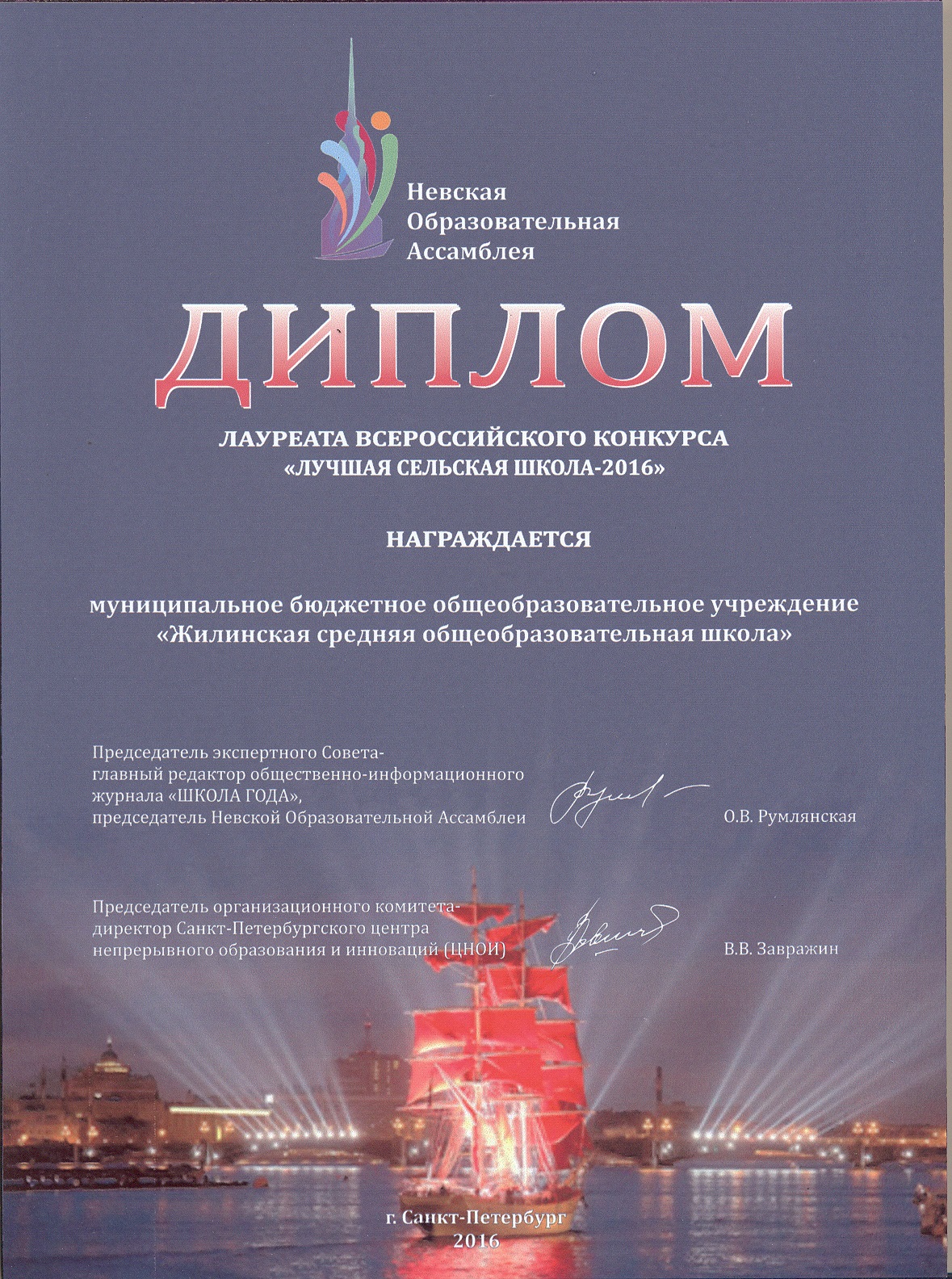 Невская
Образовательная
Ассамблея

ДИПЛОМ

ЛАУРЕАТА ВСЕРОССИЙСКОГО КОНКУРСА
«ЛУЧШАЯ СЕЛЬСКАЯ ШКОЛА-2016»

НАГРАЖДАЕТСЯ

муниципальное бюджетное общеобразовательное учреждение
«Жилинская средняя общеобразовательная школа»

Председатель экспертного Совета-
главный редактор общественно-информационного
журнала «ШКОЛА ГОДА»,
председатель Невской Образовательной Ассамблеи О.В. Румлянская

Председатель организационного комитета-
директор Санкт-Петербургского центра
непрерывного образования и инноваций (ЦНОИ) В.В. Завражин

г. Санкт-Петербург
2016